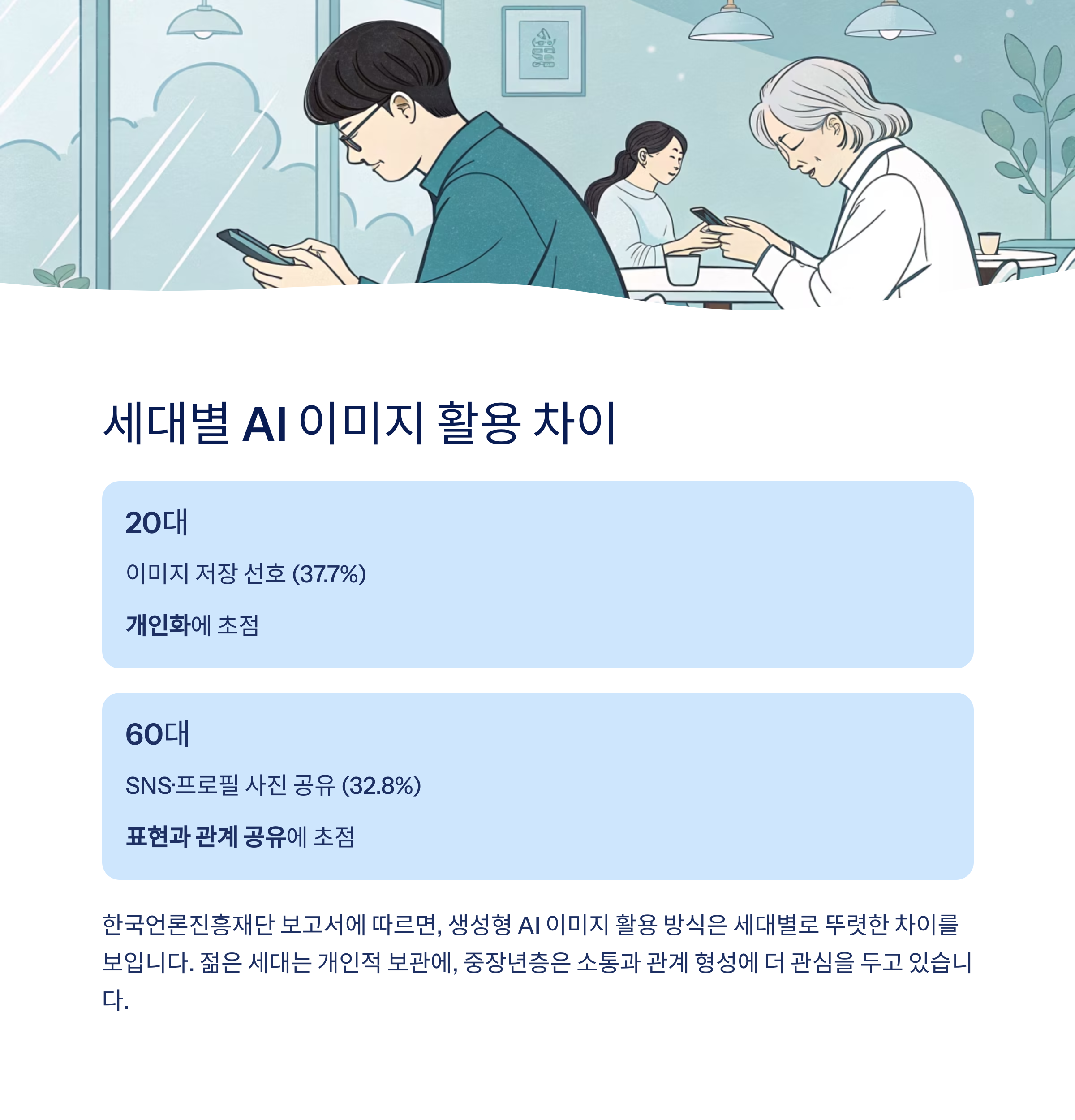 세대별 AI 이미지 활용 차이

20대

이미지 저장 선호 (37.7%)

개인화에 초점

60대

SNS·프로필 사진 공유 (32.8%)

표현과 관계 공유에 초점

한국언론진흥재단 보고서에 따르면, 생성형 AI 이미지 활용 방식은 세대별로 뚜렷한 차이를 보입니다. 젊은 세대는 개인적 보관에, 중장년층은 소통과 관계 형성에 더 관심을 두고 있습니다.